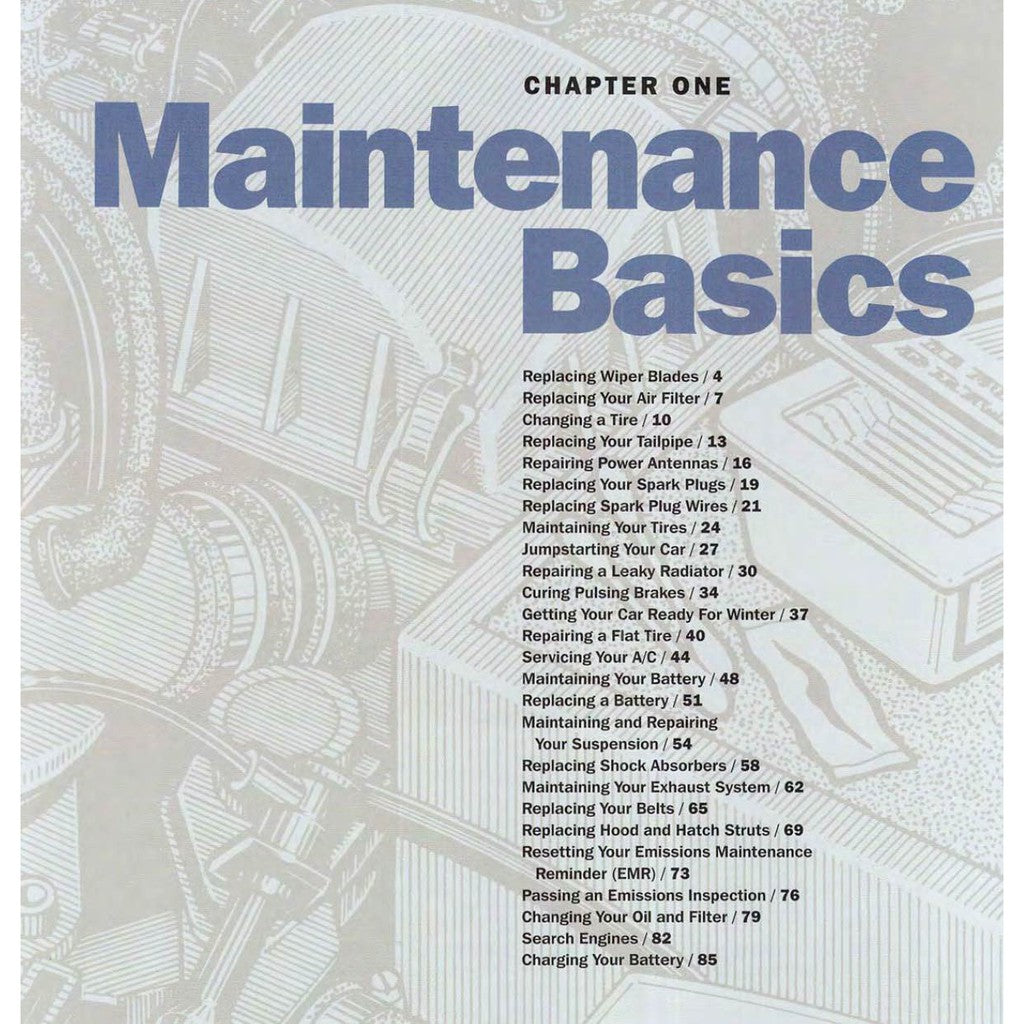 CHAPTER ONE

Maintenance Basics

Replacing Wiper Blades / 4
Replacing Your Air Filter / 7
Changing a Tire / 10
Replacing Your Tailpipe / 13
Repairing Power Antennas / 16
Replacing Your Spark Plugs / 19
Replacing Spark Plug Wires / 21
Maintaining Your Tires / 24
Jumpstarting Your Car / 27
Repairing a Leaky Radiator / 30
Curing Pulsing Brakes / 34
Getting Your Car Ready For Winter / 37
Repairing a Flat Tire / 40
Servicing Your A/C / 44
Maintaining Your Battery / 48
Replacing a Battery / 51
Maintaining and Repairing Your Suspension / 54
Replacing Shock Absorbers / 58
Maintaining Your Exhaust System / 62
Replacing Your Belts / 65
Replacing Hood and Hatch Struts / 69
Resetting Your Emissions Maintenance Reminder (EMR) / 73
Passing an Emissions Inspection / 76
Changing Your Oil and Filter / 79
Search Engines / 82
Charging Your Battery / 85